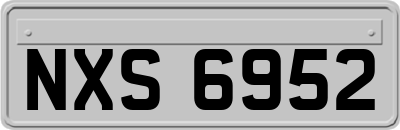 NXS 6952